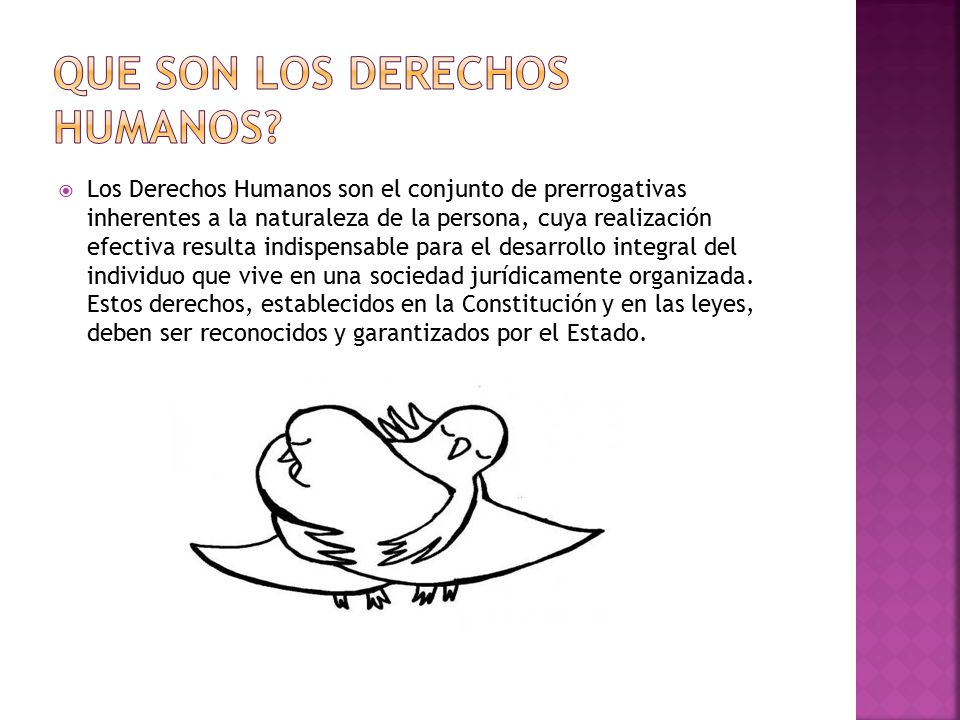 QUE SON LOS DERECHOS HUMANOS?

Los Derechos Humanos son el conjunto de prerrogativas inherentes a la naturaleza de la persona, cuya realización efectiva resulta indispensable para el desarrollo integral del individuo que vive en una sociedad jurídicamente organizada. Estos derechos, establecidos en la Constitución y en las leyes, deben ser reconocidos y garantizados por el Estado.